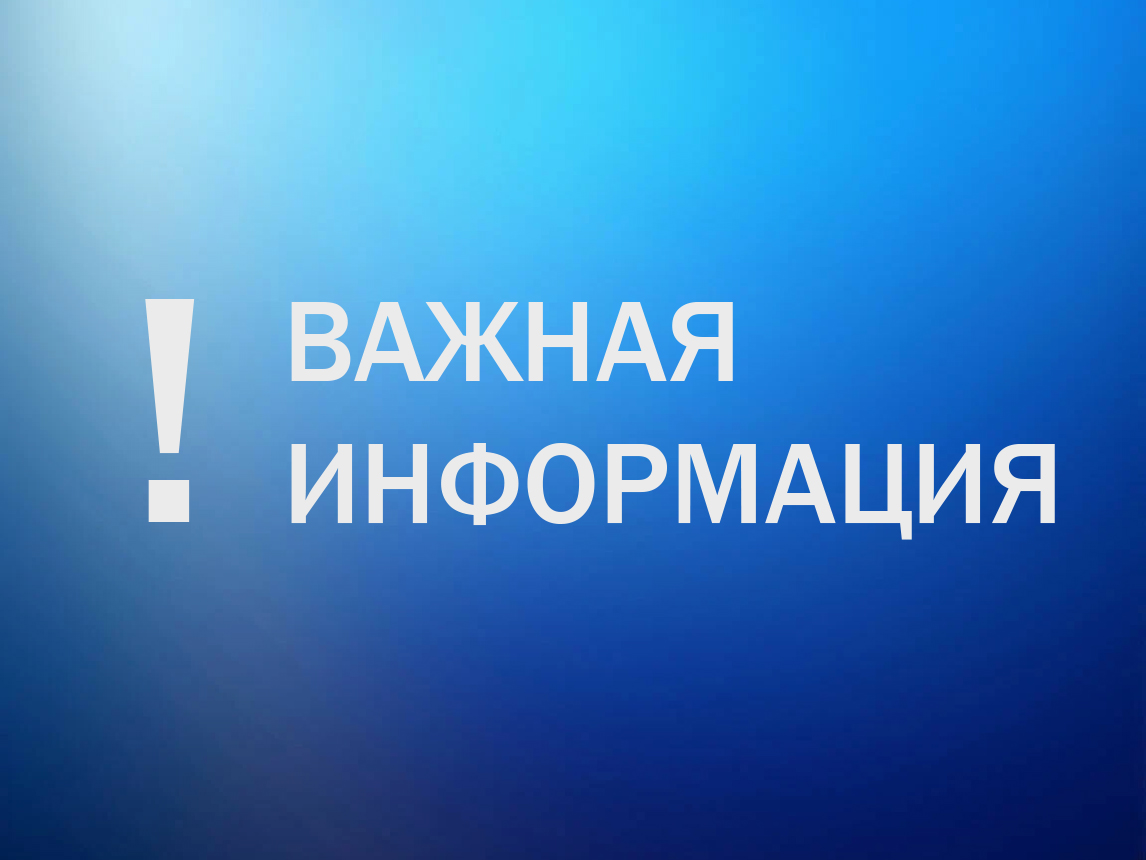 ! ВАЖНАЯ ИНФОРМАЦИЯ